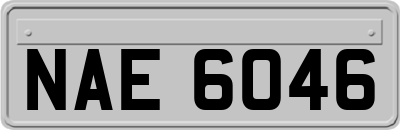 NAE 6046